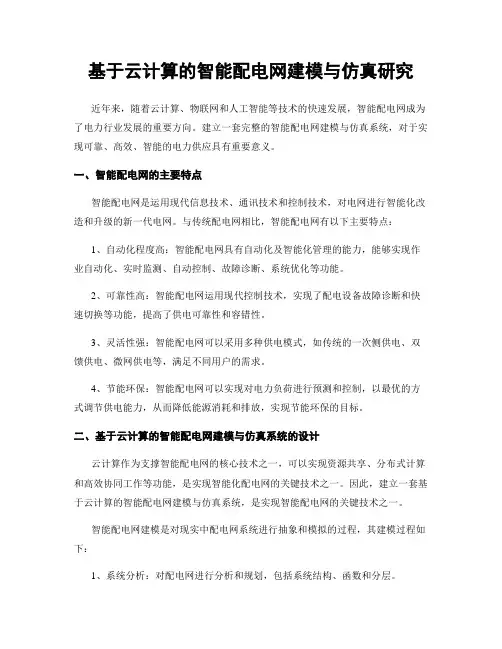 基于云计算的智能配电网建模与仿真研究

近年来，随着云计算、物联网和人工智能等技术的快速发展，智能配电网成为了电力行业发展的重要方向。建立一套完整的智能配电网建模与仿真系统，对于实现可靠、高效、智能的电力供应具有重要意义。

一、智能配电网的主要特点

智能配电网是运用现代信息技术、通讯技术和控制技术，对电网进行智能化改造和升级的新一代电网。与传统配电网相比，智能配电网有以下主要特点：

1、自动化程度高：智能配电网具有自动化及智能化管理的能力，能够实现作业自动化、实时监测、自动控制、故障诊断、系统优化等功能。

2、可靠性高：智能配电网运用现代控制技术，实现了配电设备故障诊断和快速切换等功能，提高了供电可靠性和容错性。

3、灵活性强：智能配电网可以采用多种供电模式，如传统的一次侧供电、双馈供电、微网供电等，满足不同用户的需求。

4、节能环保：智能配电网可以实现对电力负荷进行预测和控制，以最优的方式调节供电能力，从而降低能源消耗和排放，实现节能环保的目标。

二、基于云计算的智能配电网建模与仿真系统的设计

云计算作为支撑智能配电网的核心技术之一，可以实现资源共享、分布式计算和高效协同工作等功能，是实现智能化配电网的关键技术之一。因此，建立一套基于云计算的智能配电网建模与仿真系统，是实现智能配电网的关键技术之一。

智能配电网建模是对现实中配电网系统进行抽象和模拟的过程，其建模过程如下：

1、系统分析：对配电网进行分析和规划，包括系统结构、函数和分层。